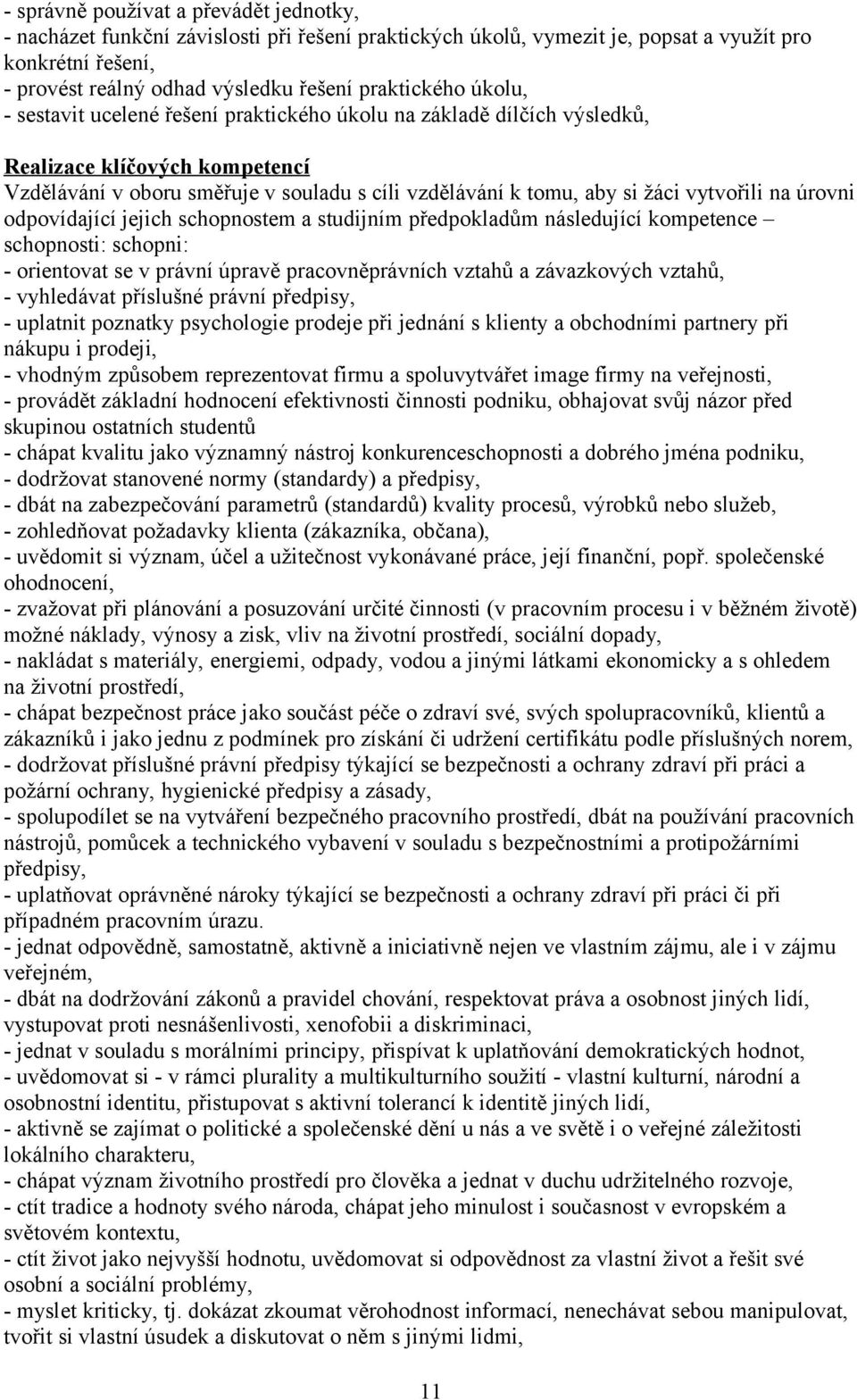 - správně používat a převádět jednotky,
- nacházet funkční závislosti při řešení praktických úkolů, vymezit je, popsat a využít pro konkrétní řešení,
- provést reálný odhad výsledku řešení praktického úkolu,
- sestavit ucelené řešení praktického úkolu na základě dílčích výsledků,

Realizace klíčových kompetencí
Vzdělávání v oboru směřuje v souladu s cíli vzdělávání k tomu, aby si žáci vytvořili na úrovni odpovídající jejich schopnostem a studijním předpokladům následující kompetence – schopnosti: schopni:
- orientovat se v právní úpravě pracovněprávních vztahů a závazkových vztahů,
- vyhledávat příslušné právní předpisy,
- uplatnit poznatky psychologie prodeje při jednání s klienty a obchodními partnery při nákupu i prodeji,
- vhodným způsobem reprezentovat firmu a spoluvytvářet image firmy na veřejnosti,
- provádět základní hodnocení efektivnosti činnosti podniku, obhajovat svůj názor před skupinou ostatních studentů
- chápat kvalitu jako významný nástroj konkurenceschopnosti a dobrého jména podniku,
- dodržovat stanovené normy (standardy) a předpisy,
- dbát na zabezpečování parametrů (standardů) kvality procesů, výrobků nebo služeb,
- zohledňovat požadavky klienta (zákazníka, občana),
- uvědomit si význam, účel a užitečnost vykonávané práce, její finanční, popř. společenské ohodnocení,
- zvažovat při plánování a posuzování určité činnosti (v pracovním procesu i v běžném životě) možné náklady, výnosy a zisk, vliv na životní prostředí, sociální dopady,
- nakládat s materiály, energiemi, odpady, vodou a jinými látkami ekonomicky a s ohledem na životní prostředí,
- chápat bezpečnost práce jako součást péče o zdraví své, svých spolupracovníků, klientů a zákazníků i jako jednu z podmínek pro získání či udržení certifikátu podle příslušných norem,
- dodržovat příslušné právní předpisy týkající se bezpečnosti a ochrany zdraví při práci a požární ochrany, hygienické předpisy a zásady,
- spolupodílet se na vytváření bezpečného pracovního prostředí, dbát na používání pracovních nástrojů, pomůcek a technického vybavení v souladu s bezpečnostními a protipožárními předpisy,
- uplatňovat oprávněné nároky týkající se bezpečnosti a ochrany zdraví při práci či při případném pracovním úrazu.
- jednat odpovědně, samostatně, aktivně a iniciativně nejen ve vlastním zájmu, ale i v zájmu veřejném,
- dbát na dodržování zákonů a pravidel chování, respektovat práva a osobnost jiných lidí, vystupovat proti nesnášenlivosti, xenofobii a diskriminaci,
- jednat v souladu s morálními principy, přispívat k uplatňování demokratických hodnot,
- uvědomovat si - v rámci plurality a multikulturního soužití - vlastní kulturní, národní a osobnostní identitu, přistupovat s aktivní tolerancí k identitě jiných lidí,
- aktivně se zajímat o politické a společenské dění u nás a ve světě i o veřejné záležitosti lokálního charakteru,
- chápat význam životního prostředí pro člověka a jednat v duchu udržitelného rozvoje,
- ctít tradice a hodnoty svého národa, chápat jeho minulost i současnost v evropském a světovém kontextu,
- ctít život jako nejvyšší hodnotu, uvědomovat si odpovědnost za vlastní život a řešit své osobní a sociální problémy,
- myslet kriticky, tj. dokázat zkoumat věrohodnost informací, nenechávat sebou manipulovat, tvořit si vlastní úsudek a diskutovat o něm s jinými lidmi,

11